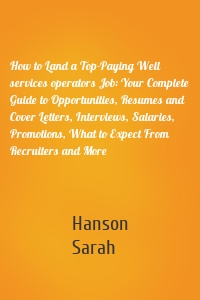 How to Land a Top-Paying Well services operators Job: Your Complete Guide to Opportunities, Resumes and Cover Letters, Interviews, Salaries, Promotions, What to Expect From Recruiters and More

Hanson
Sarah